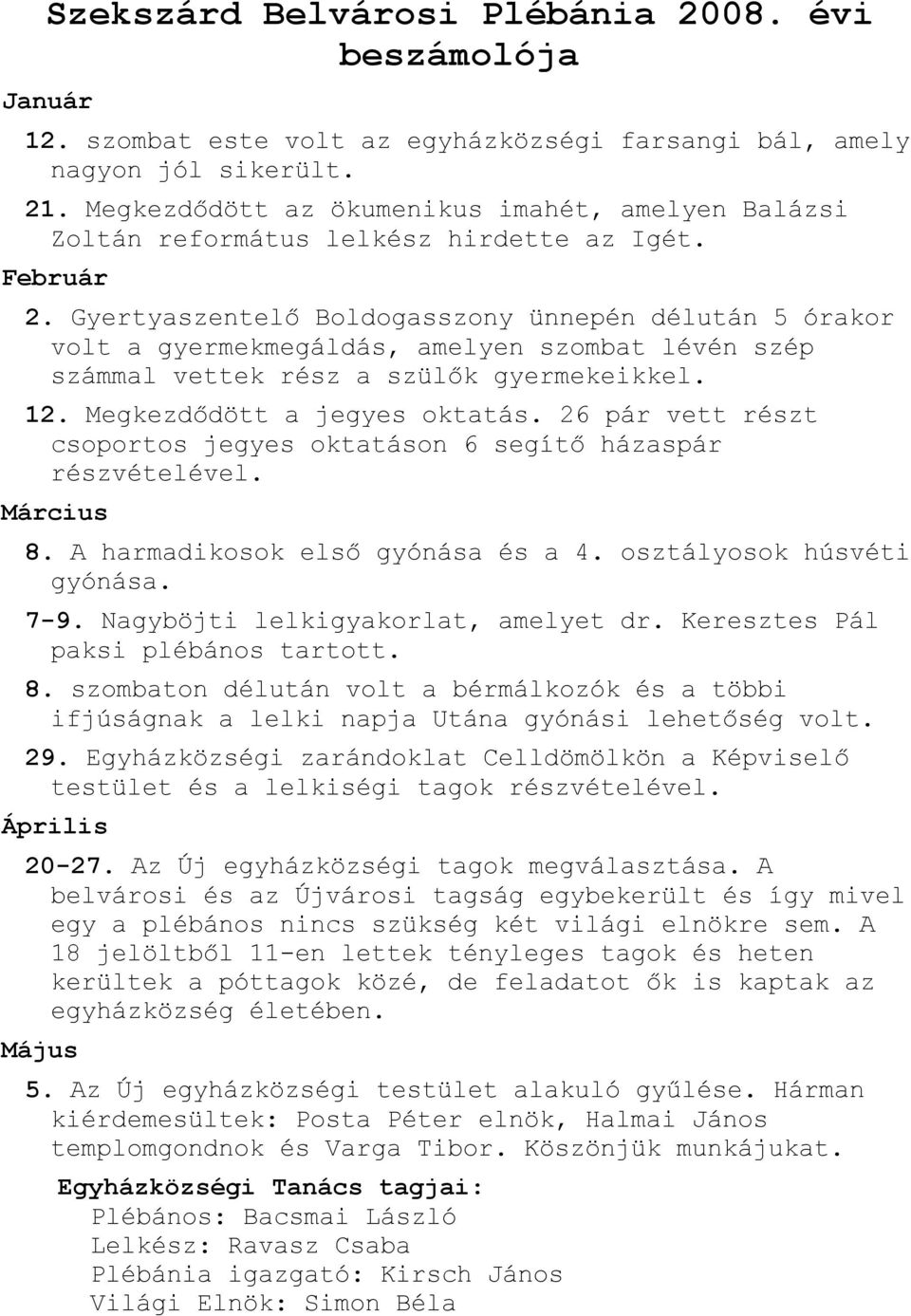 Szekszárd Belvárosi Plébánia 2008. évi beszámolója

Január

12. szombat este volt az egyházközségi farsangi bál, amely nagyon jól sikerült.

21. Megkezdődött az ökumenikus imahét, amelyen Balázsi Zoltán református lelkész hirdette az Igét.

Február

2. Gyertyaszentelő Boldogasszony ünnepén délután 5 órakor volt a gyermekmegáldás, amelyen szombat lévén szép számmal vettek rész a szülők gyermekeikkel.

12. Megkezdődött a jegyes oktatás. 26 pár vett részt csoportos jegyes oktatáson 6 segítő házaspár részvételével.

Március

8. A harmadikosok első gyónása és a 4. osztályosok húsvéti gyónása.

7-9. Nagyböjti lelkigyakorlat, amelyet dr. Keresztes Pál paksi plébános tartott.

8. szombaton délután volt a bérmálkozók és a többi ifjúságnak a lelki napja Utána gyónási lehetőség volt.

29. Egyházközségi zarándoklat Celldömölkön a Képviselő testület és a lelkiségi tagok részvételével.

Április

20-27. Az Új egyházközségi tagok megválasztása. A belvárosi és az Újvárosi tagság egybekerült és így mivel egy a plébános nincs szükség két világi elnökre sem. A 18 jelöltből 11-en lettek tényleges tagok és heten kerültek a póttagok közé, de feladatot ők is kaptak az egyházközség életében.

Május

5. Az Új egyházközségi testület alakuló gyűlése. Hárman kiérdemesültek: Posta Péter elnök, Halmai János templomgondnok és Varga Tibor. Köszönjük munkájukat.

Egyházközségi Tanács tagjai:
Plébános: Bacsmai László
Lelkész: Ravasz Csaba
Plébánia igazgató: Kirsch János
Világi Elnök: Simon Béla